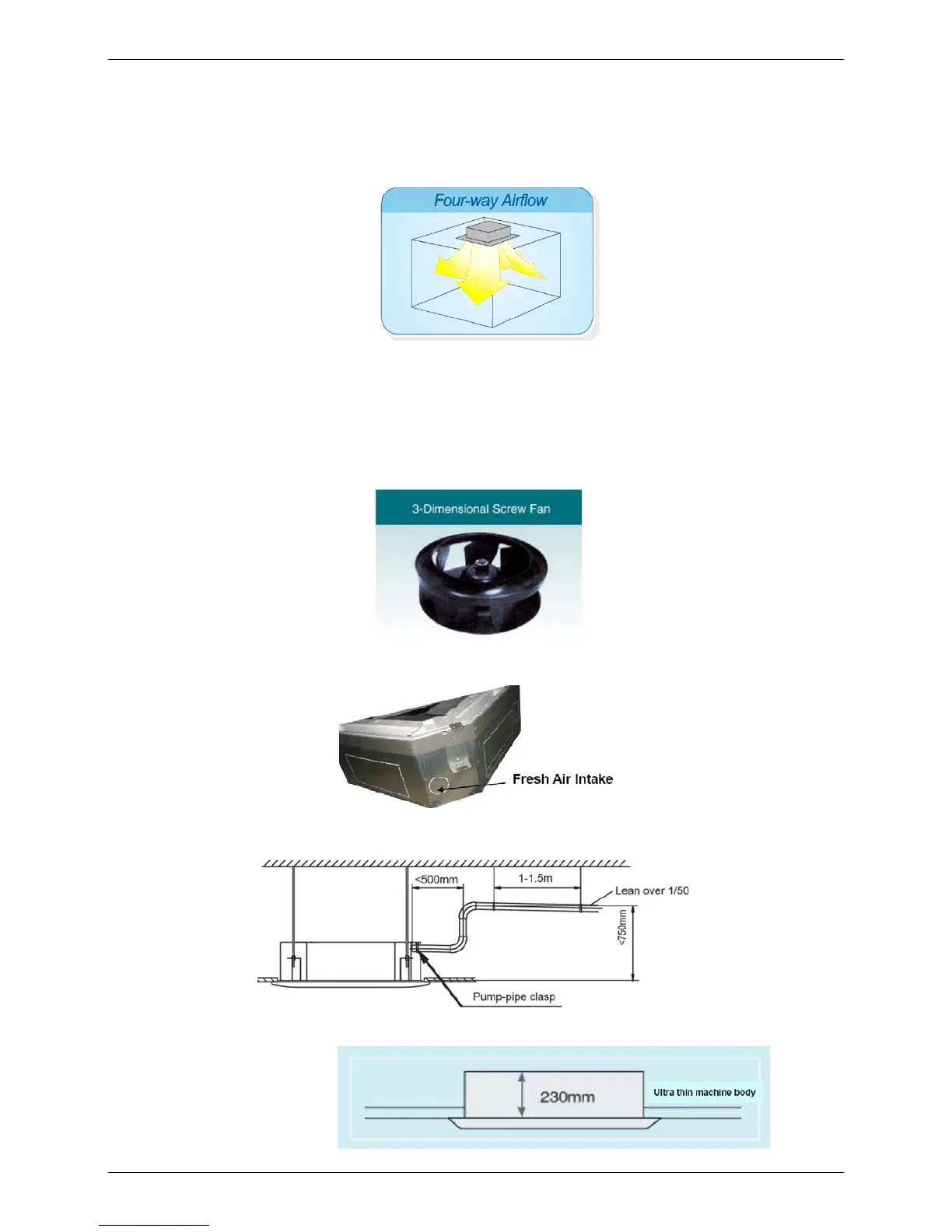 Four-way Airflow

3-Dimensional Screw Fan

Fresh Air Intake

<500mm

1-1.5m

Lean over 1/50

<750mm

Pump-pipe clasp

230mm

Ultra thin machine body